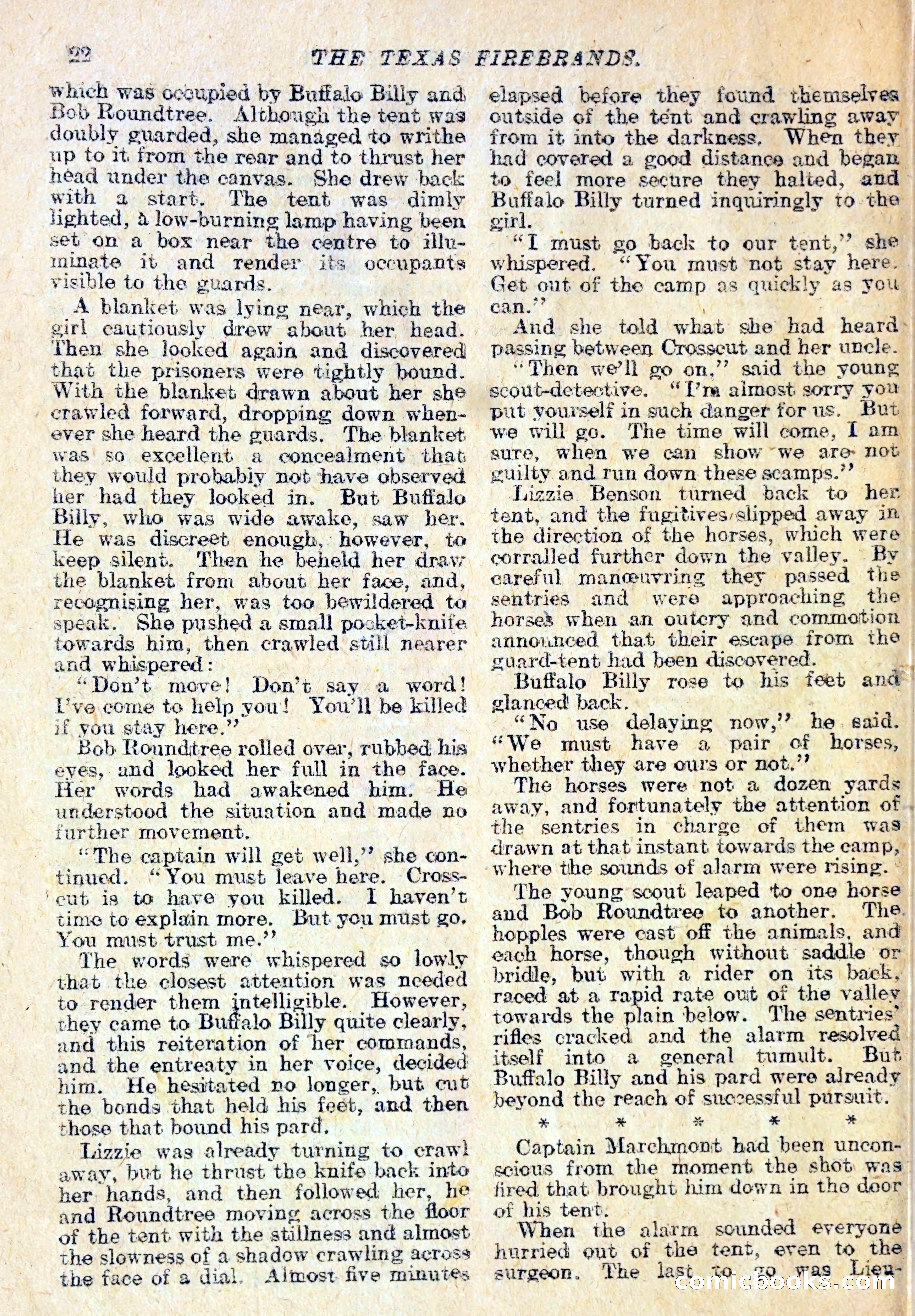 22 THE TEXAS FIREBRANDS.

which was occupied by Buffalo Billy and Bob Roundtree. Although the tent was doubly guarded, she managed to writhe up to it from the rear and to thrust her head under the canvas. She drew back with a start. The tent was dimly lighted, a low-burning lamp having been set on a box near the centre to illuminate it and render its occupants visible to the guards.

A blanket was lying near, which the girl cautiously drew about her head. Then she looked again and discovered that the prisoners were tightly bound. With the blanket drawn about her she crawled forward, dropping down whenever she heard the guards. The blanket was so excellent a concealment that they would probably not have observed her had they looked in. But Buffalo Billy, who was wide awake, saw her. He was discreet enough, however, to keep silent. Then he beheld her draw the blanket from about her face, and, recognising her, was too bewildered to speak. She pushed a small pocket-knife towards him, then crawled still nearer and whispered:

"Don't move! Don't say a word! I've come to help you! You'll be killed if you stay here."

Bob Roundtree rolled over, rubbed his eyes, and looked her full in the face. Her words had awakened him. He understood the situation and made no further movement.

"The captain will get well," she continued. "You must leave here. Crosscut is to have you killed. I haven't time to explain more. But you must go. You must trust me."

The words were whispered so lowly that the closest attention was needed to render them intelligible. However, they came to Buffalo Billy quite clearly, and this reiteration of her commands, and the entreaty in her voice, decided him. He hesitated no longer, but cut the bonds that held his feet, and then those that bound his pard.

Lizzie was already turning to crawl away, but he thrust the knife back into her hands, and then followed her, he and Roundtree moving across the floor of the tent with the stillness and almost the slowness of a shadow crawling across the face of a dial. Almost five minutes elapsed before they found themselves outside of the tent and crawling away from it into the darkness. When they had covered a good distance and began to feel more secure they halted, and Buffalo Billy turned inquiringly to the girl.

"I must go back to our tent," she whispered. "You must not stay here. Get out of the camp as quickly as you can."

And she told what she had heard passing between Crosscut and her uncle.

"Then we'll go on," said the young scout-detective. "I'm almost sorry you put yourself in such danger for us. But we will go. The time will come, I am sure, when we can show we are not guilty and run down these scamps."

Lizzie Benson turned back to her tent, and the fugitives slipped away in the direction of the horses, which were corralled further down the valley. By careful manœuvring they passed the sentries and were approaching the horses when an outcry and commotion announced that their escape from the guard-tent had been discovered.

Buffalo Billy rose to his feet and glanced back.

"No use delaying now," he said. "We must have a pair of horses, whether they are ours or not."

The horses were not a dozen yards away, and fortunately the attention of the sentries in charge of them was drawn at that instant towards the camp, where the sounds of alarm were rising.

The young scout leaped to one horse and Bob Roundtree to another. The hopples were cast off the animals, and each horse, though without saddle or bridle, but with a rider on its back, raced at a rapid rate out of the valley towards the plain below. The sentries' rifles cracked and the alarm resolved itself into a general tumult. But Buffalo Billy and his pard were already beyond the reach of successful pursuit.

* * * * *

Captain Marchmont had been unconscious from the moment the shot was fired that brought him down in the door of his tent.

When the alarm sounded everyone hurried out of the tent, even to the surgeon. The last to go was Lieu-

comicbooks.com